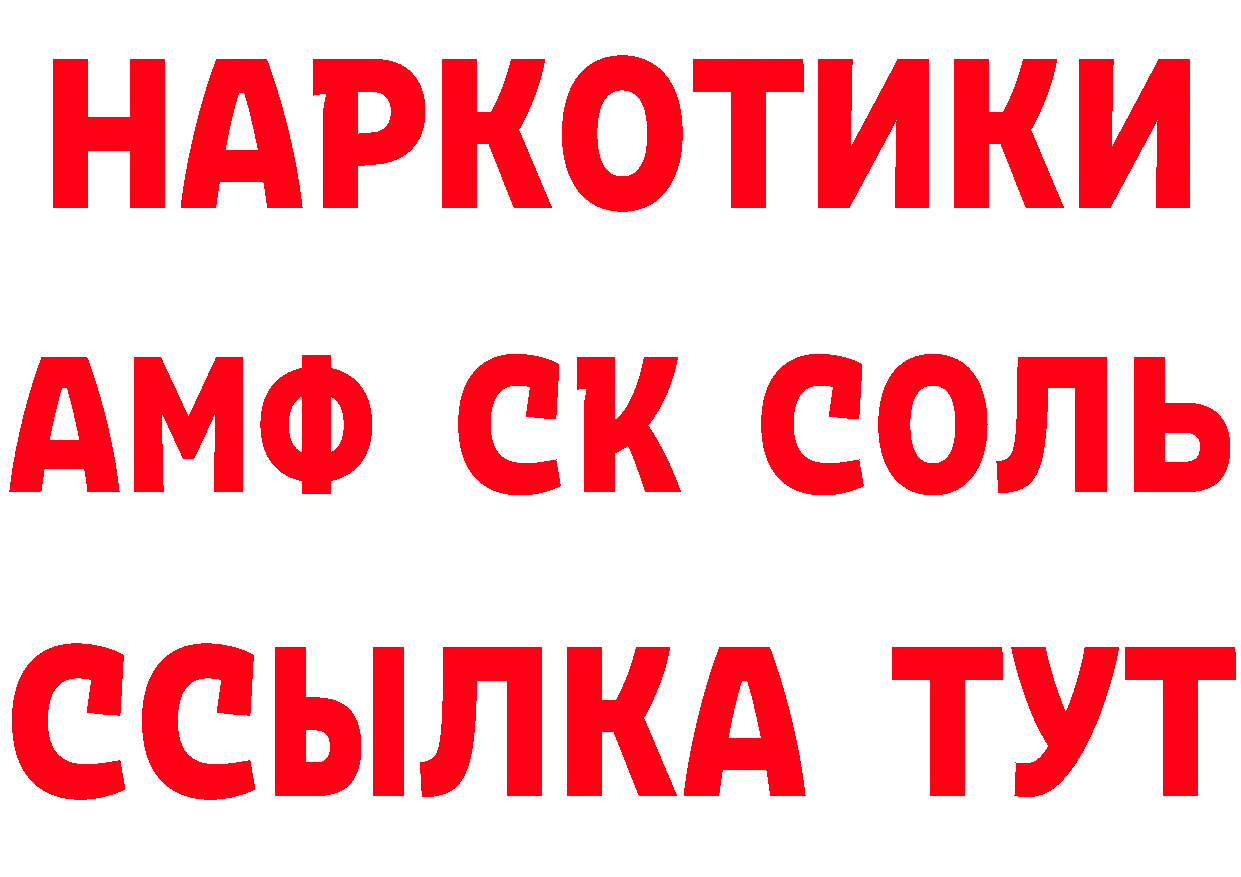 НАРКОТИКИ
АМФ СК СОЛЬ
ССЫЛКА ТУТ